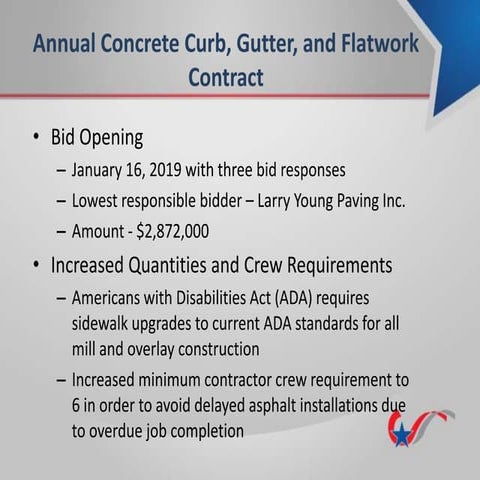 Annual Concrete Curb, Gutter, and Flatwork Contract

• Bid Opening
– January 16, 2019 with three bid responses
– Lowest responsible bidder – Larry Young Paving Inc.
– Amount - $2,872,000

• Increased Quantities and Crew Requirements
– Americans with Disabilities Act (ADA) requires sidewalk upgrades to current ADA standards for all mill and overlay construction
– Increased minimum contractor crew requirement to 6 in order to avoid delayed asphalt installations due to overdue job completion